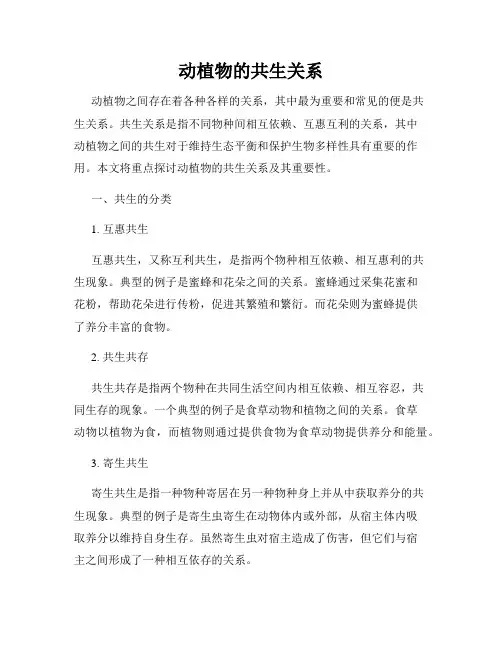 动植物的共生关系

动植物之间存在着各种各样的关系，其中最为重要和常见的便是共生关系。共生关系是指不同物种间相互依赖、互惠互利的关系，其中动植物之间的共生对于维持生态平衡和保护生物多样性具有重要的作用。本文将重点探讨动植物的共生关系及其重要性。

一、共生的分类

1. 互惠共生

互惠共生，又称互利共生，是指两个物种相互依赖、相互惠利的共生现象。典型的例子是蜜蜂和花朵之间的关系。蜜蜂通过采集花蜜和花粉，帮助花朵进行传粉，促进其繁殖和繁衍。而花朵则为蜜蜂提供了养分丰富的食物。

2. 共生共存

共生共存是指两个物种在共同生活空间内相互依赖、相互容忍，共同生存的现象。一个典型的例子是食草动物和植物之间的关系。食草动物以植物为食，而植物则通过提供食物为食草动物提供养分和能量。

3. 寄生共生

寄生共生是指一种物种寄居在另一种物种身上并从中获取养分的共生现象。典型的例子是寄生虫寄生在动物体内或外部，从宿主体内吸取养分以维持自身生存。虽然寄生虫对宿主造成了伤害，但它们与宿主之间形成了一种相互依存的关系。